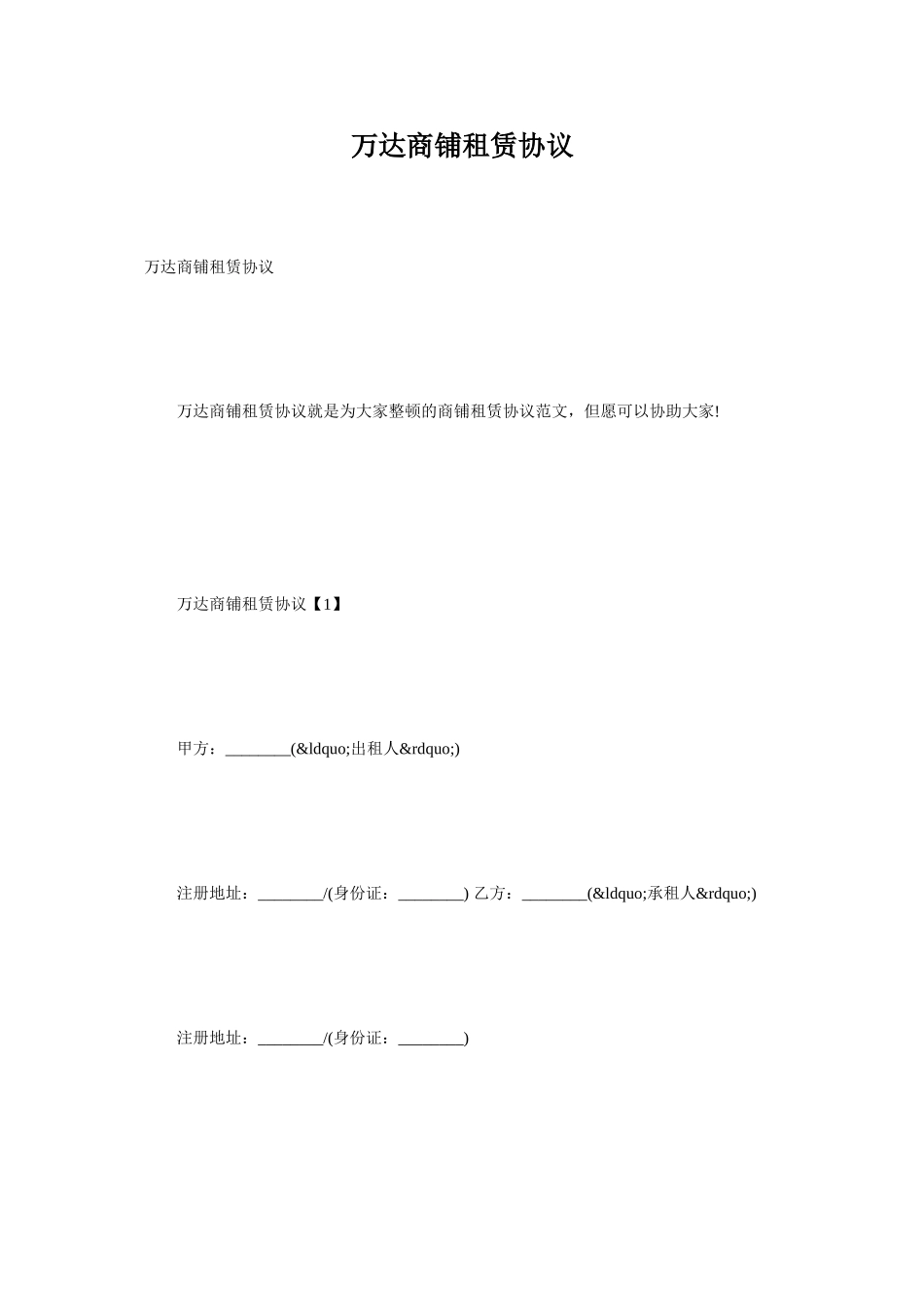 万达商铺租赁协议

万达商铺租赁协议

万达商铺租赁协议就是为大家整顿的商铺租赁协议范文，但愿可以协助大家!

万达商铺租赁协议【1】

甲方：________(&ldquo;出租人&rdquo;)

注册地址：________/(身份证：________) 乙方：________(&ldquo;承租人&rdquo;)

注册地址：________/(身份证：________)